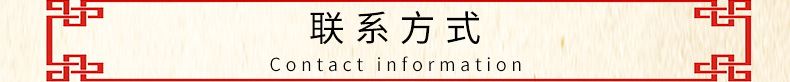 联系方式

Contact information